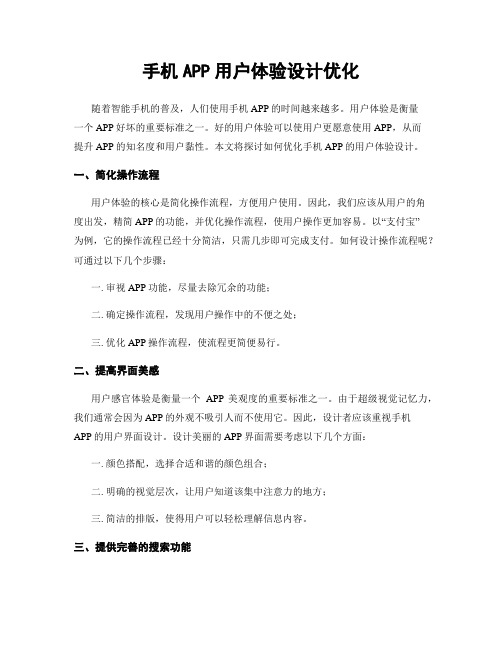 手机 APP 用户体验设计优化

随着智能手机的普及，人们使用手机 APP 的时间越来越多。用户体验是衡量一个 APP 好坏的重要标准之一。好的用户体验可以使用户更愿意使用 APP，从而提升 APP 的知名度和用户黏性。本文将探讨如何优化手机 APP 的用户体验设计。

一、简化操作流程

用户体验的核心是简化操作流程，方便用户使用。因此，我们应该从用户的角度出发，精简 APP 的功能，并优化操作流程，使用户操作更加容易。以“支付宝”为例，它的操作流程已经十分简洁，只需几步即可完成支付。如何设计操作流程呢？可通过以下几个步骤：

一. 审视 APP 功能，尽量去除冗余的功能；

二. 确定操作流程，发现用户操作中的不便之处；

三. 优化 APP 操作流程，使流程更简便易行。

二、提高界面美感

用户感官体验是衡量一个 APP 美观度的重要标准之一。由于超级视觉记忆力，我们通常会因为 APP 的外观不吸引人而不使用它。因此，设计者应该重视手机 APP 的用户界面设计。设计美丽的 APP 界面需要考虑以下几个方面：

一. 颜色搭配，选择合适和谐的颜色组合；

二. 明确的视觉层次，让用户知道该集中注意力的地方；

三. 简洁的排版，使得用户可以轻松理解信息内容。

三、提供完善的搜索功能